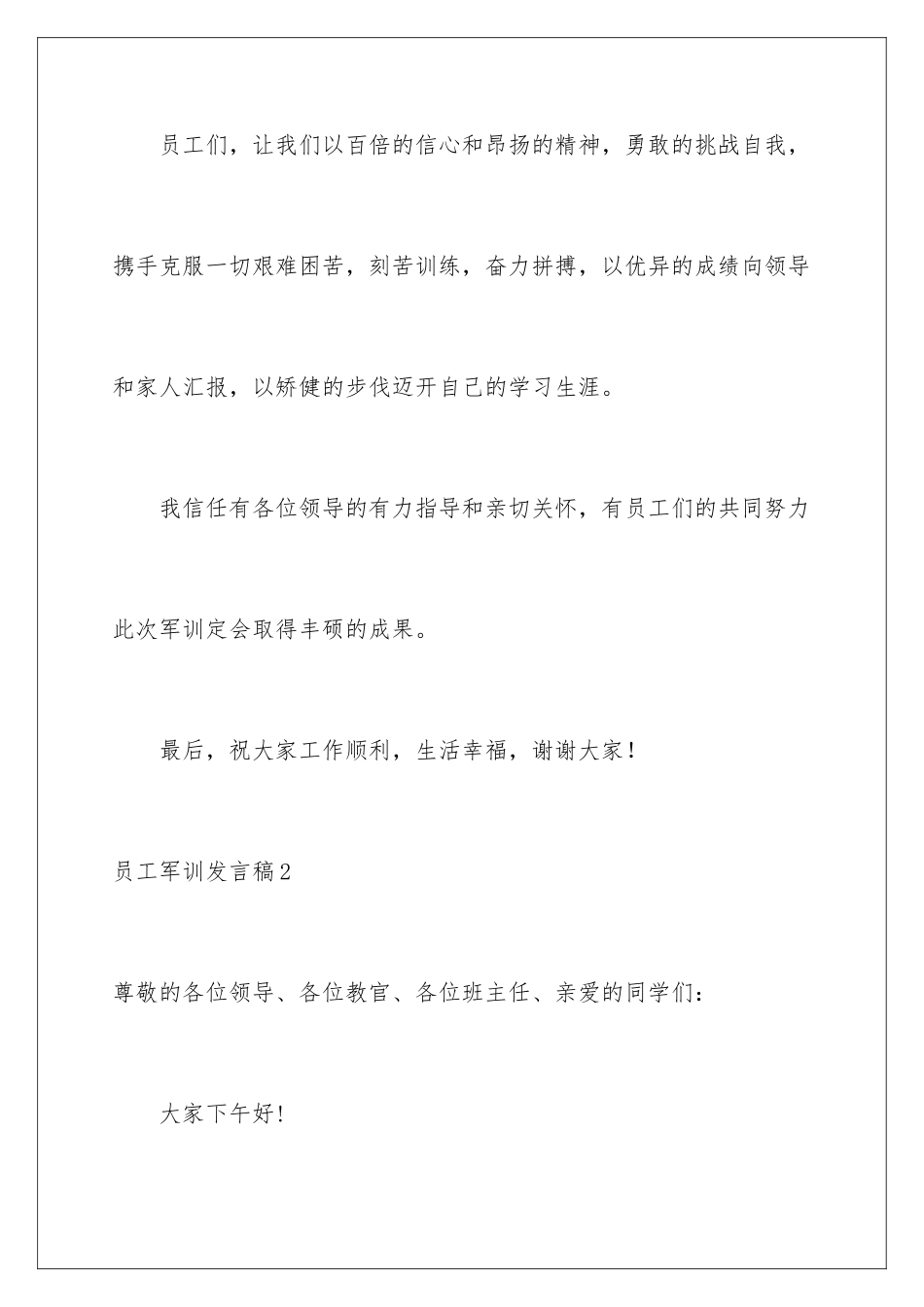 员工们，让我们以百倍的信心和昂扬的精神，勇敢的挑战自我，携手克服一切艰难困苦，刻苦训练，奋力拼搏，以优异的成绩向领导和家人汇报，以矫健的步伐迈开自己的学习生涯。

我信任有各位领导的有力指导和亲切关怀，有员工们的共同努力此次军训定会取得丰硕的成果。

最后，祝大家工作顺利，生活幸福，谢谢大家！

员工军训发言稿2

尊敬的各位领导、各位教官、各位班主任、亲爱的同学们：

大家下午好！